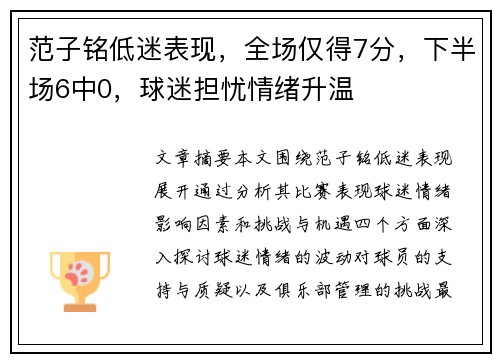 范子铭低迷表现，全场仅得7分，下半场6中0，球迷担忧情绪升温

文章摘要本文围绕范子铭低迷表现展开通过分析其比赛表现球迷情绪影响因素和挑战与机遇四个方面深入探讨球迷情绪的波动对球员的支持与质疑以及俱乐部管理的挑战最